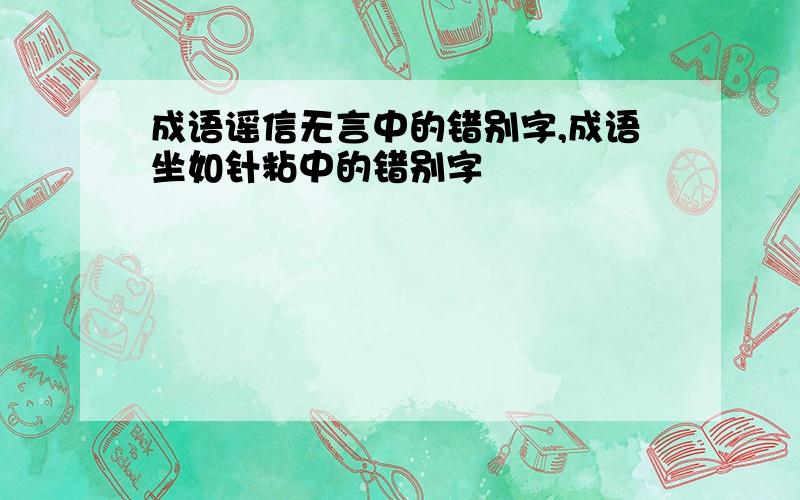 成语谣信无言中的错别字,成语坐如针粘中的错别字

ABC

Back to School